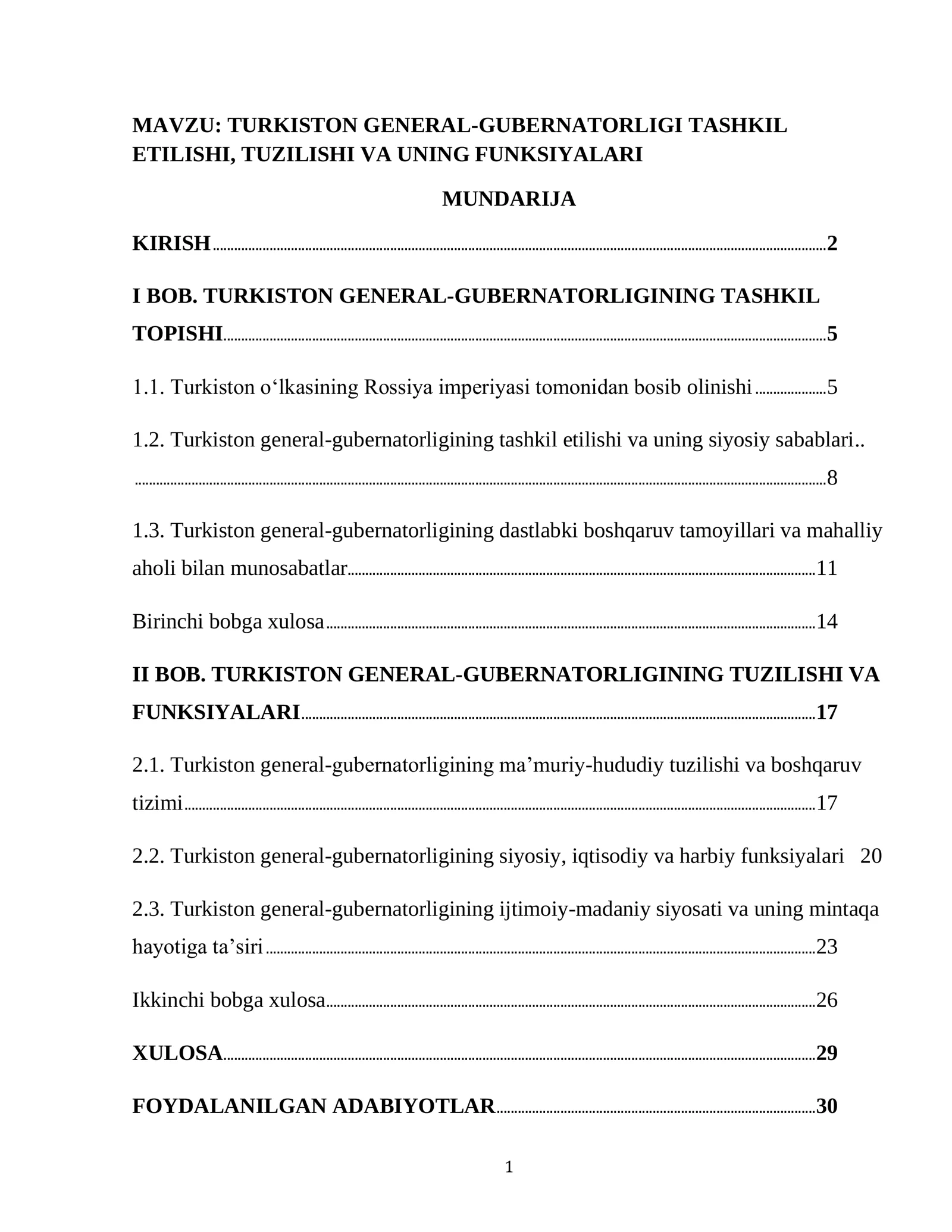 MAVZU: TURKISTON GENERAL-GUBERNATORLIGI TASHKIL ETILISHI, TUZILISHI VA UNING FUNKSIYALARI

MUNDARIJA

KIRISH 2

I BOB. TURKISTON GENERAL-GUBERNATORLIGINING TASHKIL TOPISHI 5

1.1. Turkiston o'lkasining Rossiya imperiyasi tomonidan bosib olinishi 5

1.2. Turkiston general-gubernatorligining tashkil etilishi va uning siyosiy sabablari.. 8

1.3. Turkiston general-gubernatorligining dastlabki boshqaruv tamoyillari va mahalliy aholi bilan munosabatlar 11

Birinchi bobga xulosa 14

II BOB. TURKISTON GENERAL-GUBERNATORLIGINING TUZILISHI VA FUNKSIYALARI 17

2.1. Turkiston general-gubernatorligining ma'muriy-hududiy tuzilishi va boshqaruv tizimi 17

2.2. Turkiston general-gubernatorligining siyosiy, iqtisodiy va harbiy funksiyalari 20

2.3. Turkiston general-gubernatorligining ijtimoiy-madaniy siyosati va uning mintaqa hayotiga ta'siri 23

Ikkinchi bobga xulosa 26

XULOSA 29

FOYDALANILGAN ADABIYOTLAR 30

1